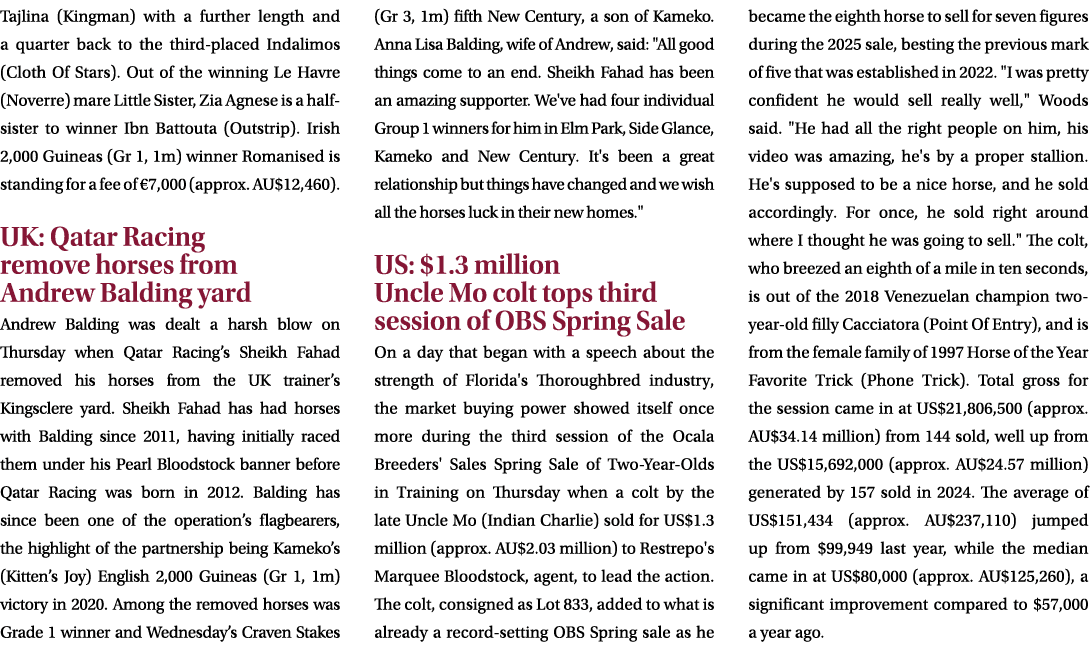 Tajlina (Kingman) with a further length and a quarter back to the third-placed Indalimos (Cloth Of Stars). Out of the winning Le Havre (Noverre) mare Little Sister, Zia Agnese is a half-sister to winner Ibn Battouta (Outstrip). Irish 2,000 Guineas (Gr 1, 1m) winner Romanised is standing for a fee of €7,000 (approx. AU$12,460).

UK: Qatar Racing remove horses from Andrew Balding yard

Andrew Balding was dealt a harsh blow on Thursday when Qatar Racing's Sheikh Fahad removed his horses from the UK trainer's Kingsclere yard. Sheikh Fahad has had horses with Balding since 2011, having initially raced them under his Pearl Bloodstock banner before Qatar Racing was born in 2012. Balding has since been one of the operation's flagbearers, the highlight of the partnership being Kameko's (Kitten's Joy) English 2,000 Guineas (Gr 1, 1m) victory in 2020. Among the removed horses was Grade 1 winner and Wednesday's Craven Stakes (Gr 3, 1m) fifth New Century, a son of Kameko. Anna Lisa Balding, wife of Andrew, said: "All good things come to an end. Sheikh Fahad has been an amazing supporter. We've had four individual Group 1 winners for him in Elm Park, Side Glance, Kameko and New Century. It's been a great relationship but things have changed and we wish all the horses luck in their new homes."

US: $1.3 million Uncle Mo colt tops third session of OBS Spring Sale

On a day that began with a speech about the strength of Florida's Thoroughbred industry, the market buying power showed itself once more during the third session of the Ocala Breeders' Sales Spring Sale of Two-Year-Olds in Training on Thursday when a colt by the late Uncle Mo (Indian Charlie) sold for US$1.3 million (approx. AU$2.03 million) to Restrepo's Marquee Bloodstock, agent, to lead the action. The colt, consigned as Lot 833, added to what is already a record-setting OBS Spring sale as he became the eighth horse to sell for seven figures during the 2025 sale, besting the previous mark of five that was established in 2022. "I was pretty confident he would sell really well," Woods said. "He had all the right people on him, his video was amazing, he's by a proper stallion. He's supposed to be a nice horse, and he sold accordingly. For once, he sold right around where I thought he was going to sell." The colt, who breezed an eighth of a mile in ten seconds, is out of the 2018 Venezuelan champion two-year-old filly Cacciatora (Point Of Entry), and is from the female family of 1997 Horse of the Year Favorite Trick (Phone Trick). Total gross for the session came in at US$21,806,500 (approx. AU$34.14 million) from 144 sold, well up from the US$15,692,000 (approx. AU$24.57 million) generated by 157 sold in 2024. The average of US$151,434 (approx. AU$237,110) jumped up from $99,949 last year, while the median came in at US$80,000 (approx. AU$125,260), a significant improvement compared to $57,000 a year ago.